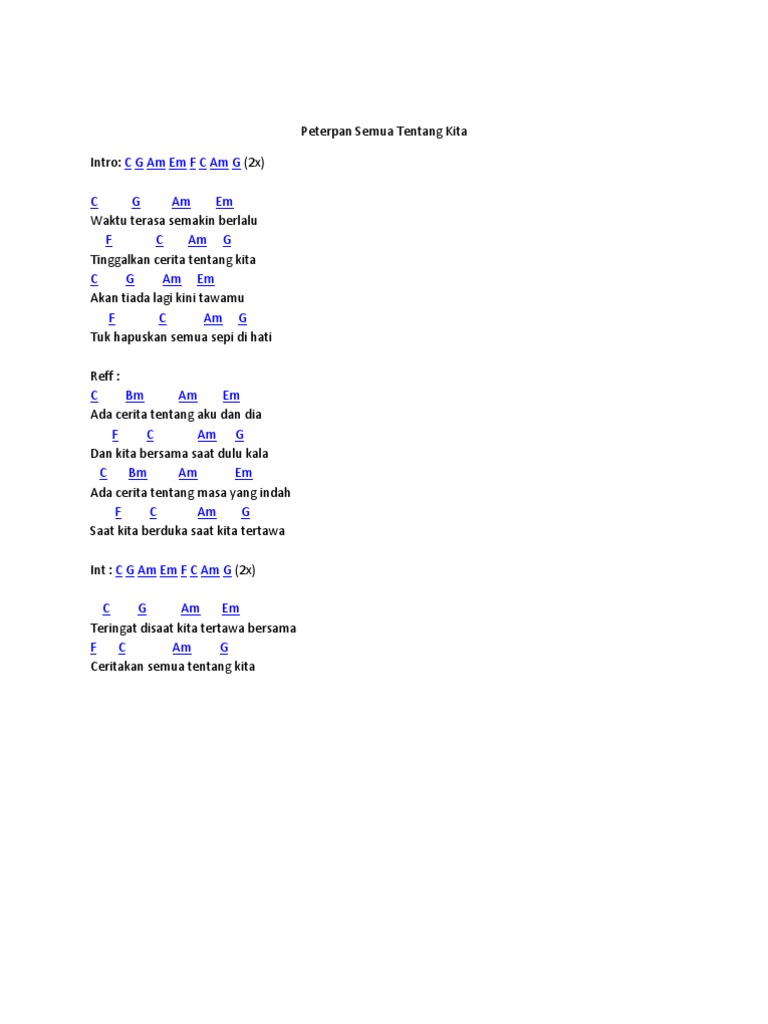 Peterpan Semua Tentang Kita

Intro: C G Am Em F C Am G (2x)

C G Am Em
Waktu terasa semakin berlalu
F C Am G
Tinggalkan cerita tentang kita
C G Am Em
Akan tiada lagi kini tawamu
F C Am G
Tuk hapuskan semua sepi di hati

Reff :
C Bm Am Em
Ada cerita tentang aku dan dia
F C Am G
Dan kita bersama saat dulu kala
C Bm Am Em
Ada cerita tentang masa yang indah
F C Am G
Saat kita berduka saat kita tertawa

Int : C G Am Em F C Am G (2x)

C G Am Em
Teringat disaat kita tertawa bersama
F C Am G
Ceritakan semua tentang kita